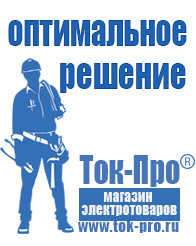 оптимальное решение

Ток-Про®

магазин электротоваров

www.tok-pro.ru